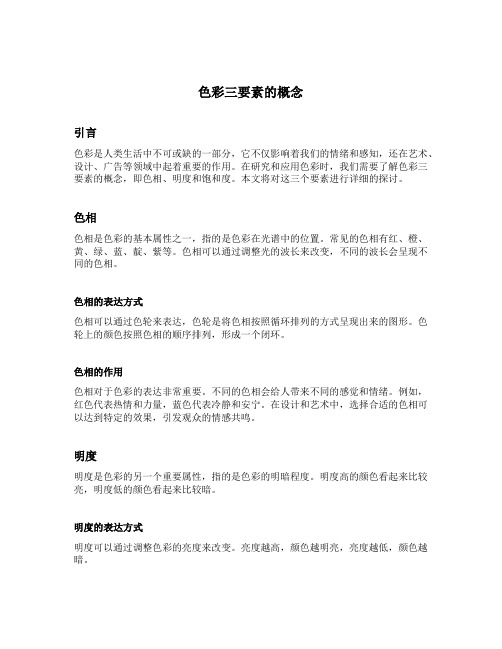 色彩三要素的概念

引言

色彩是人类生活中不可或缺的一部分，它不仅影响着我们的情绪和感知，还在艺术、设计、广告等领域中起着重要的作用。在研究和应用色彩时，我们需要了解色彩三要素的概念，即色相、明度和饱和度。本文将对这三个要素进行详细的探讨。

色相

色相是色彩的基本属性之一，指的是色彩在光谱中的位置。常见的色相有红、橙、黄、绿、蓝、靛、紫等。色相可以通过调整光的波长来改变，不同的波长会呈现不同的色相。

色相的表达方式

色相可以通过色轮来表达，色轮是将色相按照循环排列的方式呈现出来的图形。色轮上的颜色按照色相的顺序排列，形成一个闭环。

色相的作用

色相对于色彩的表达非常重要。不同的色相会给人带来不同的感觉和情绪。例如，红色代表热情和力量，蓝色代表冷静和安宁。在设计和艺术中，选择合适的色相可以达到特定的效果，引发观众的情感共鸣。

明度

明度是色彩的另一个重要属性，指的是色彩的明暗程度。明度高的颜色看起来比较亮，明度低的颜色看起来比较暗。

明度的表达方式

明度可以通过调整色彩的亮度来改变。亮度越高，颜色越明亮，亮度越低，颜色越暗。